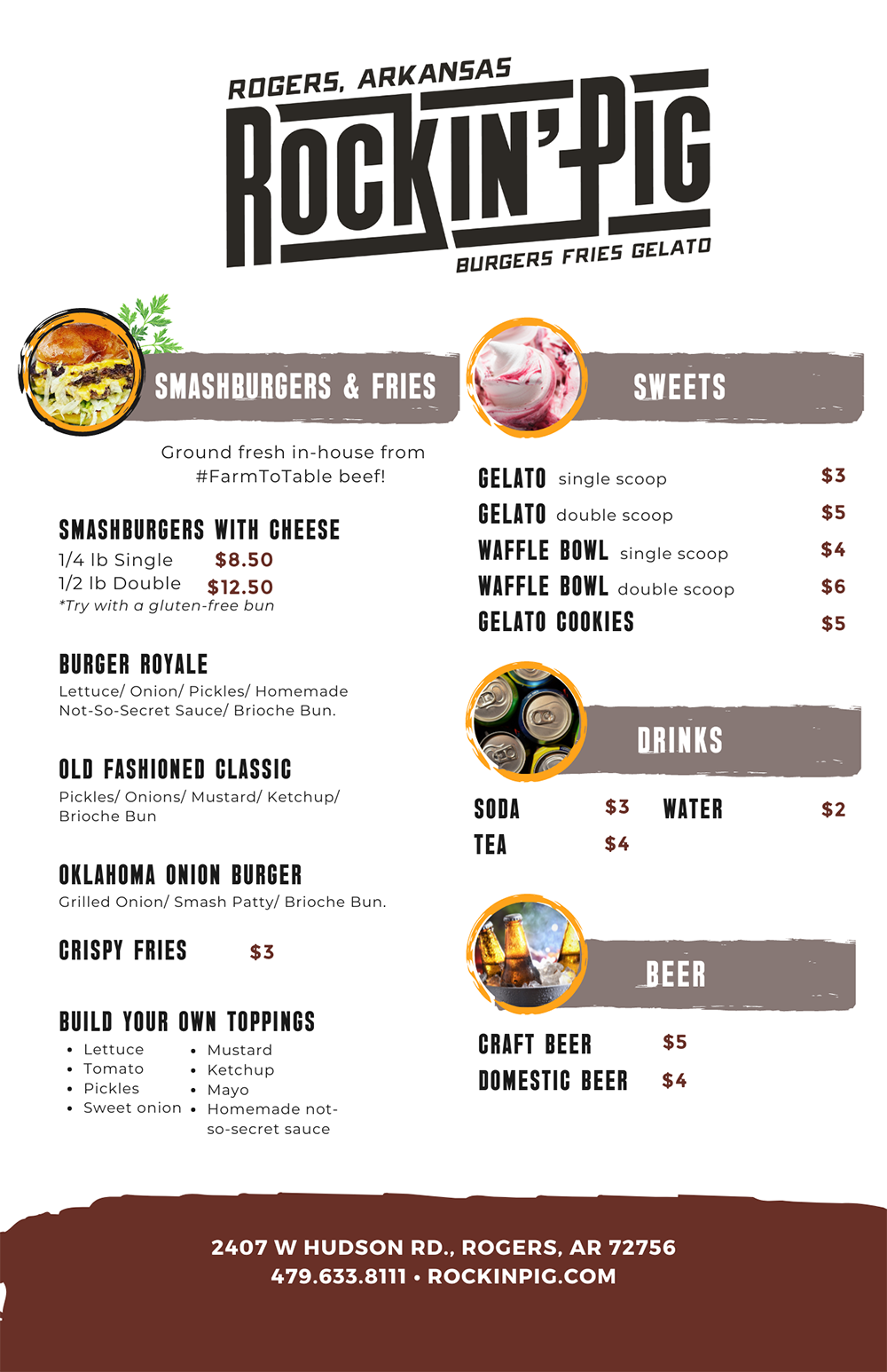 ROGERS, ARKANSAS
ROCKIN' PIG
BURGERS FRIES GELATO

SMASHBURGERS & FRIES

Ground fresh in-house from #FarmToTable beef!

SMASHBURGERS WITH CHEESE
1/4 lb Single $8.50
1/2 lb Double $12.50
*Try with a gluten-free bun

BURGER ROYALE
Lettuce/ Onion/ Pickles/ Homemade Not-So-Secret Sauce/ Brioche Bun.

OLD FASHIONED CLASSIC
Pickles/ Onions/ Mustard/ Ketchup/ Brioche Bun

OKLAHOMA ONION BURGER
Grilled Onion/ Smash Patty/ Brioche Bun.

CRISPY FRIES $3

BUILD YOUR OWN TOPPINGS
- Lettuce
- Tomato
- Pickles
- Sweet onion
- Mustard
- Ketchup
- Mayo
- Homemade not-so-secret sauce

SWEETS

GELATO single scoop $3
GELATO double scoop $5
WAFFLE BOWL single scoop $4
WAFFLE BOWL double scoop $6
GELATO COOKIES $5

DRINKS

SODA $3
TEA $4
WATER $2

BEER

CRAFT BEER $5
DOMESTIC BEER $4

2407 W HUDSON RD., ROGERS, AR 72756
479.633.8111 • ROCKINPIG.COM